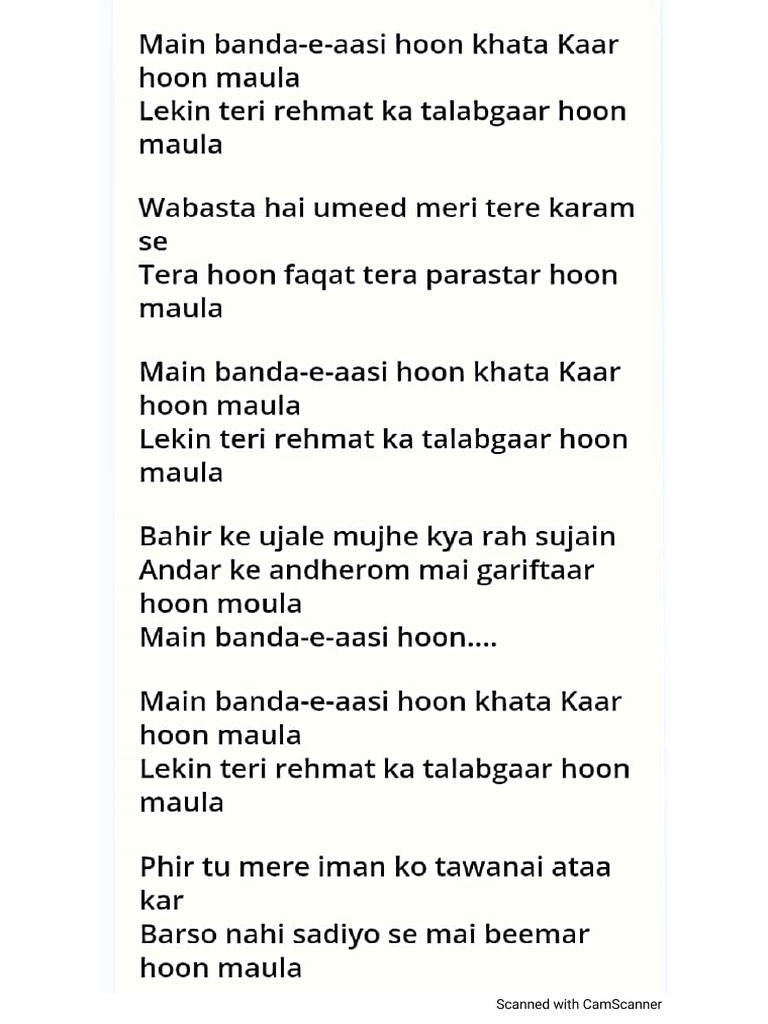 Main banda-e-aasi hoon khata Kaar hoon maula
Lekin teri rehmat ka talabgaar hoon maula

Wabasta hai umeed meri tere karam se
Tera hoon faqat tera parastar hoon maula

Main banda-e-aasi hoon khata Kaar hoon maula
Lekin teri rehmat ka talabgaar hoon maula

Bahir ke ujale mujhe kya rah sujain
Andar ke andherom mai gariftaar hoon moula
Main banda-e-aasi hoon....

Main banda-e-aasi hoon khata Kaar hoon maula
Lekin teri rehmat ka talabgaar hoon maula

Phir tu mere iman ko tawanai ataa kar
Barso nahi sadiyo se mai beemar hoon maula

Scanned with CamScanner